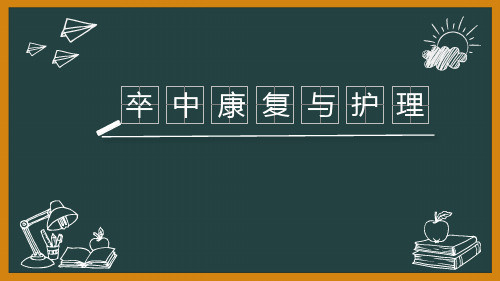 卒中康复与护理